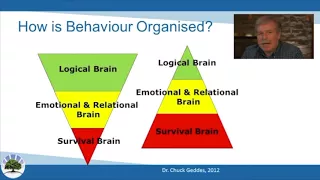 How is Behaviour Organised?

Logical Brain

Emotional & Relational Brain

Survival Brain

Logical Brain

Emotional & Relational Brain

Survival Brain

Dr. Chuck Geddes, 2012